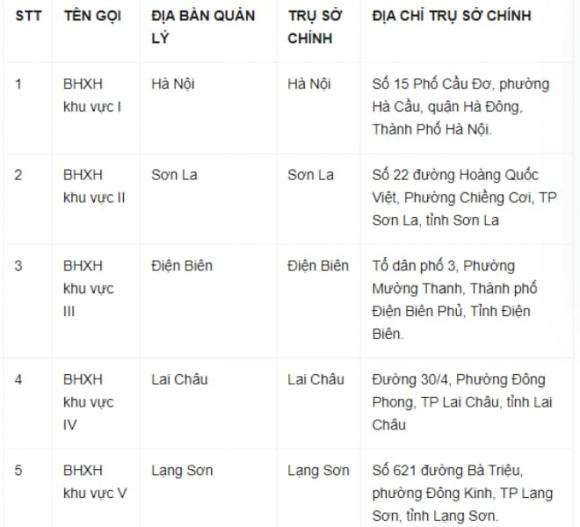 | STT | TÊN GỌI | ĐỊA BÀN QUẢN LÝ | TRỤ SỞ CHÍNH | ĐỊA CHỈ TRỤ SỞ CHÍNH |
|---|---|---|---|---|
| 1 | BHXH khu vực I | Hà Nội | Hà Nội | Số 15 Phố Cầu Đơ, phường Hà Cầu, quận Hà Đông, Thành Phố Hà Nội. |
| 2 | BHXH khu vực II | Sơn La | Sơn La | Số 22 đường Hoàng Quốc Việt, Phường Chiềng Cơi, TP Sơn La, tỉnh Sơn La |
| 3 | BHXH khu vực III | Điện Biên | Điện Biên | Tổ dân phố 3, Phường Mường Thanh, Thành phố Điện Biên Phủ, Tỉnh Điện Biên. |
| 4 | BHXH khu vực IV | Lai Châu | Lai Châu | Đường 30/4, Phường Đông Phong, TP Lai Châu, tỉnh Lai Châu |
| 5 | BHXH khu vực V | Lạng Sơn | Lạng Sơn | Số 621 đường Bà Triệu, phường Đông Kinh, TP Lạng Sơn, tỉnh Lạng Sơn. |